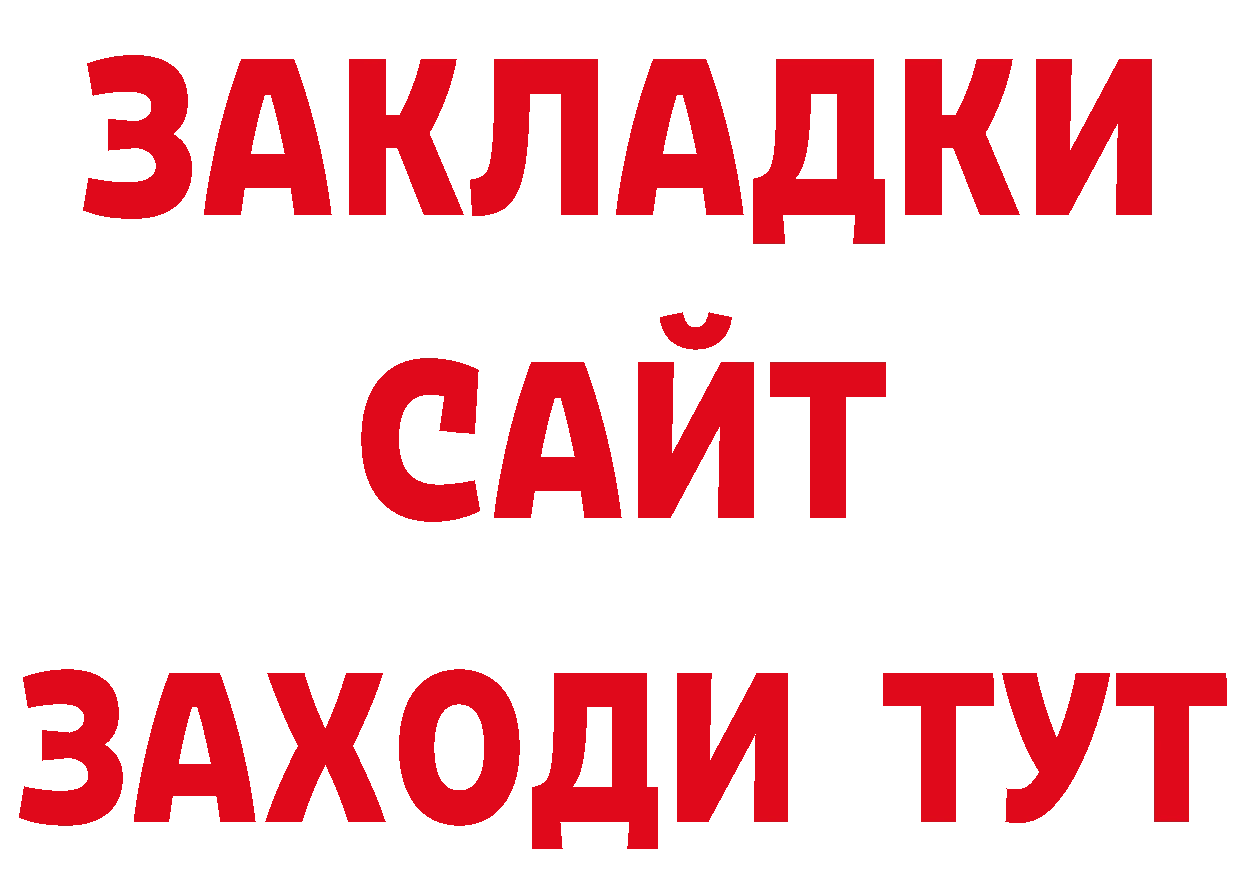 ЗАКЛАДКИ
САЙТ
ЗАХОДИ ТУТ